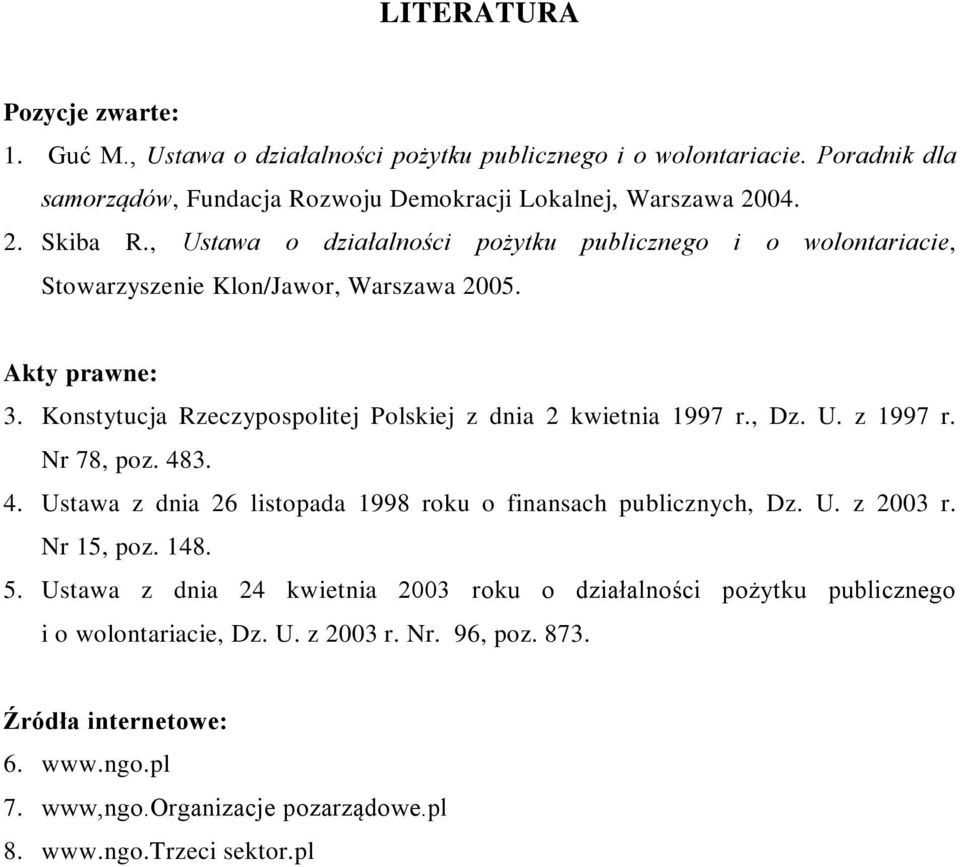 LITERATURA

Pozycje zwarte:

1. Guć M., Ustawa o działalności pożytku publicznego i o wolontariacie. Poradnik dla samorządów, Fundacja Rozwoju Demokracji Lokalnej, Warszawa 2004.

2. Skiba R., Ustawa o działalności pożytku publicznego i o wolontariacie, Stowarzyszenie Klon/Jawor, Warszawa 2005.

Akty prawne:

3. Konstytucja Rzeczypospolitej Polskiej z dnia 2 kwietnia 1997 r., Dz. U. z 1997 r. Nr 78, poz. 483.

4. Ustawa z dnia 26 listopada 1998 roku o finansach publicznych, Dz. U. z 2003 r. Nr 15, poz. 148.

5. Ustawa z dnia 24 kwietnia 2003 roku o działalności pożytku publicznego i o wolontariacie, Dz. U. z 2003 r. Nr. 96, poz. 873.

Źródła internetowe:

6. www.ngo.pl

7. www,ngo.Organizacje pozarządowe.pl

8. www.ngo.Trzeci sektor.pl